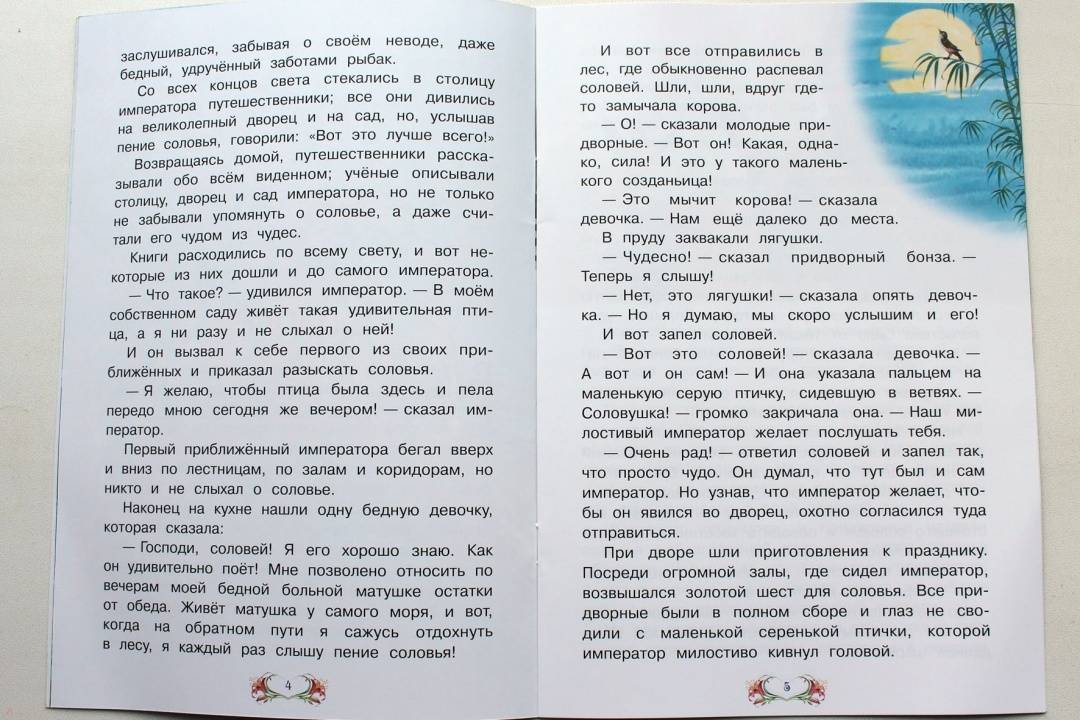 заслушивался, забывая о своём неводе, даже бедный, удручённый заботами рыбак.

Со всех концов света стекались в столицу императора путешественники; все они дивились на великолепный дворец и на сад, но, услышав пение соловья, говорили: «Вот это лучше всего!» Возвращаясь домой, путешественники рассказывали обо всём виденном; учёные описывали столицу, дворец и сад императора, но не только не забывали упомянуть о соловье, а даже считали его чудом из чудес.

Книги расходились по всему свету, и вот некоторые из них дошли и до самого императора.

— Что такое? — удивился император. — В моём собственном саду живёт такая удивительная птица, а я ни разу и не слыхал о ней!

И он вызвал к себе первого из своих приближённых и приказал разыскать соловья.

— Я желаю, чтобы птица была здесь и пела передо мною сегодня же вечером! — сказал император.

Первый приближённый императора бегал вверх и вниз по лестницам, по залам и коридорам, но никто и не слыхал о соловье.

Наконец на кухне нашли одну бедную девочку, которая сказала:

— Господи, соловей! Я его хорошо знаю. Как он удивительно поёт! Мне позволено относить по вечерам моей бедной больной матушке остатки от обеда. Живёт матушка у самого моря, и вот, когда на обратном пути я сажусь отдохнуть в лесу, я каждый раз слышу пение соловья!

4

И вот все отправились в лес, где обыкновенно распевал соловей. Шли, шли, вдруг где-то замычала корова.

— О! — сказали молодые придворные. — Вот он! Какая, однако, сила! И это у такого маленького созданьица!

— Это мычит корова! — сказала девочка. — Нам ещё далеко до места.

В пруду заквакали лягушки.

— Чудесно! — сказал придворный бонза. — Теперь я слышу!

— Нет, это лягушки! — сказала опять девочка. — Но я думаю, мы скоро услышим и его!

И вот запел соловей.

— Вот это соловей! — сказала девочка. — А вот и он сам! — И она указала пальцем на маленькую серую птичку, сидевшую в ветвях. — Соловушка! — громко закричала она. — Наш милостивый император желает послушать тебя.

— Очень рад! — ответил соловей и запел так, что просто чудо. Он думал, что тут был и сам император. Но узнав, что император желает, чтобы он явился во дворец, охотно согласился туда отправиться.

При дворе шли приготовления к празднику. Посреди огромной залы, где сидел император, возвышался золотой шест для соловья. Все придворные были в полном сборе и глаз не сводили с маленькой серенькой птички, которой император милостиво кивнул головой.

5